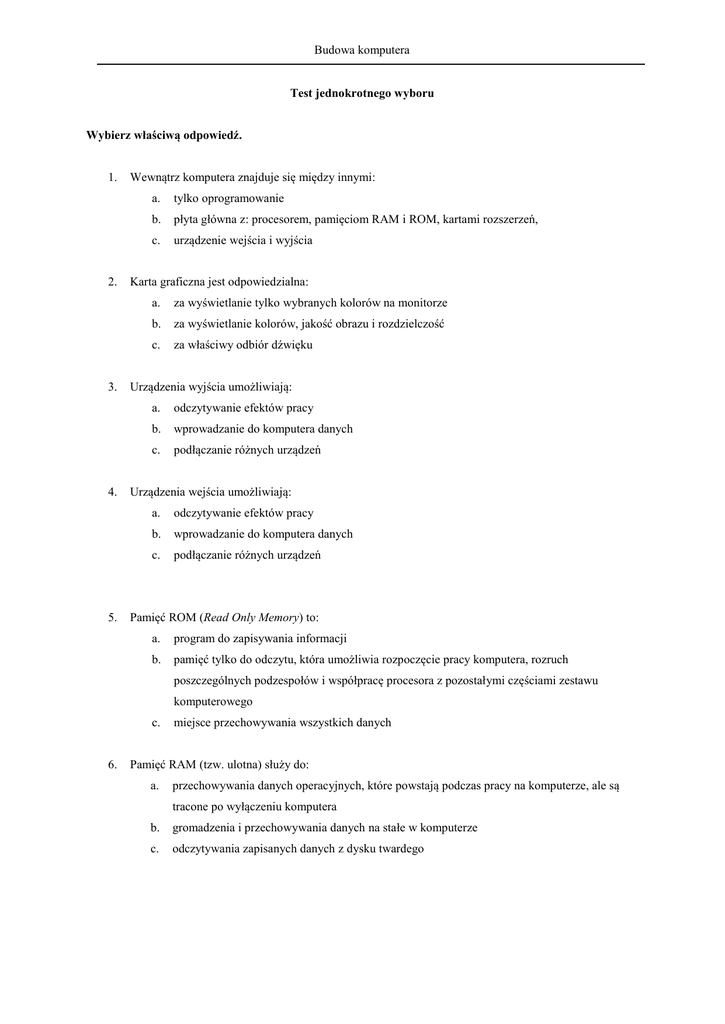 Budowa komputera

Test jednokrotnego wyboru

Wybierz właściwą odpowiedź.

1. Wewnątrz komputera znajduje się między innymi:
a. tylko oprogramowanie
b. płyta główna z: procesorem, pamięciom RAM i ROM, kartami rozszerzeń,
c. urządzenie wejścia i wyjścia

2. Karta graficzna jest odpowiedzialna:
a. za wyświetlanie tylko wybranych kolorów na monitorze
b. za wyświetlanie kolorów, jakość obrazu i rozdzielczość
c. za właściwy odbiór dźwięku

3. Urządzenia wyjścia umożliwiają:
a. odczytywanie efektów pracy
b. wprowadzanie do komputera danych
c. podłączanie różnych urządzeń

4. Urządzenia wejścia umożliwiają:
a. odczytywanie efektów pracy
b. wprowadzanie do komputera danych
c. podłączanie różnych urządzeń

5. Pamięć ROM (Read Only Memory) to:
a. program do zapisywania informacji
b. pamięć tylko do odczytu, która umożliwia rozpoczęcie pracy komputera, rozruch poszczególnych podzespołów i współpracę procesora z pozostałymi częściami zestawu komputerowego
c. miejsce przechowywania wszystkich danych

6. Pamięć RAM (tzw. ulotna) służy do:
a. przechowywania danych operacyjnych, które powstają podczas pracy na komputerze, ale są tracone po wyłączeniu komputera
b. gromadzenia i przechowywania danych na stałe w komputerze
c. odczytywania zapisanych danych z dysku twardego